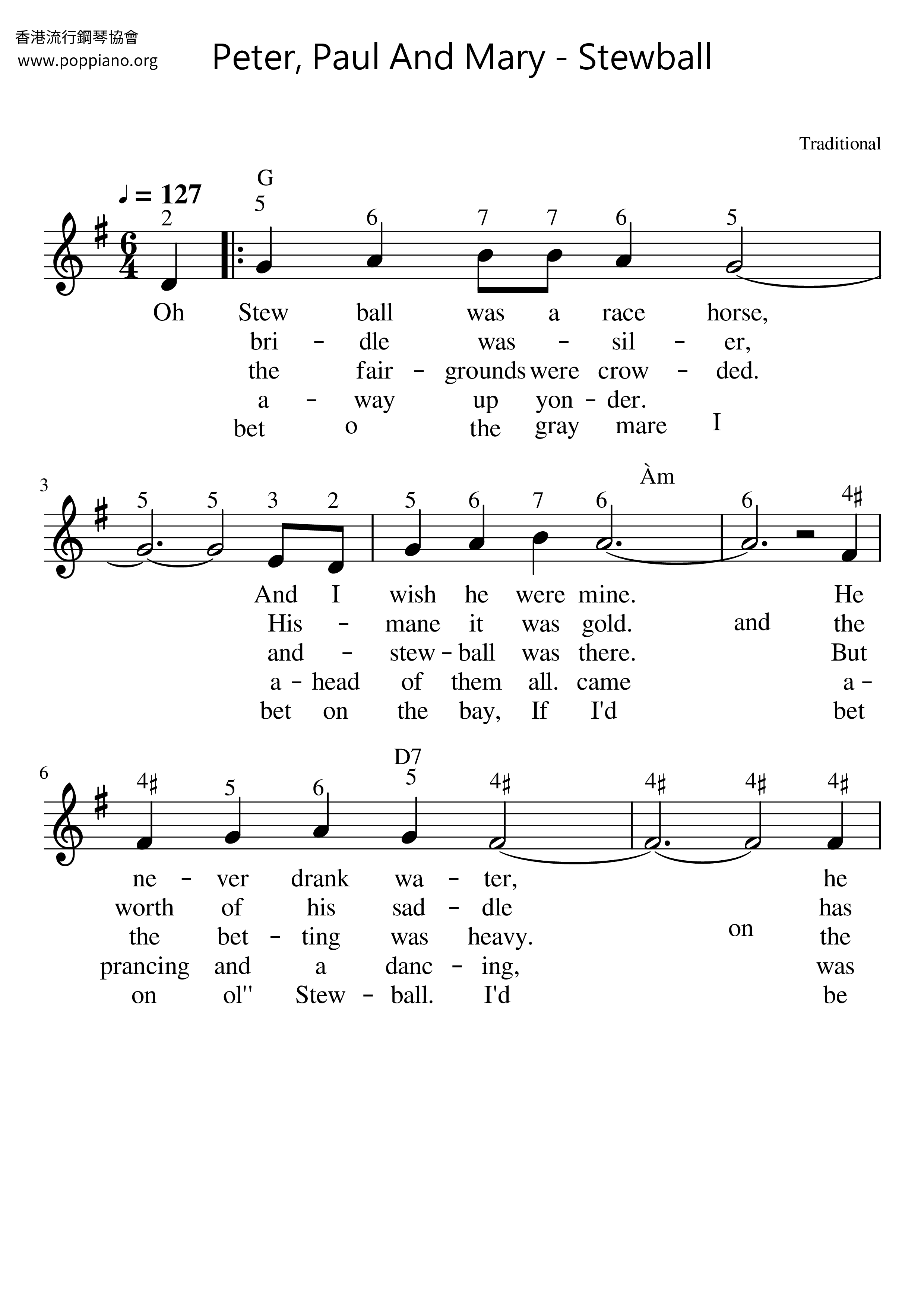 香港流行鋼琴協會
www.poppiano.org

Peter, Paul And Mary - Stewball

Traditional

♩ = 127

G

2 5 6 7 7 6 5

Oh Stew ball was a race horse,
bri - dle was - sil - er,
the fair - grounds were crow - ded.
a - way up yon - der.
bet o the gray mare I

3

Àm

5 5 3 2 5 6 7 6 6 4♯

And I wish he were mine. He
His - mane it was gold. and the
and - stew - ball was there. But
a - head of them all. came a -
bet on the bay, If I'd bet

6

D7

4♯ 5 6 5 4♯ 4♯ 4♯ 4♯

ne - ver drank wa - ter, he
worth of his sad - dle has
the bet - ting was heavy. on the
prancing and a danc - ing, was
on ol'' Stew - ball. I'd be